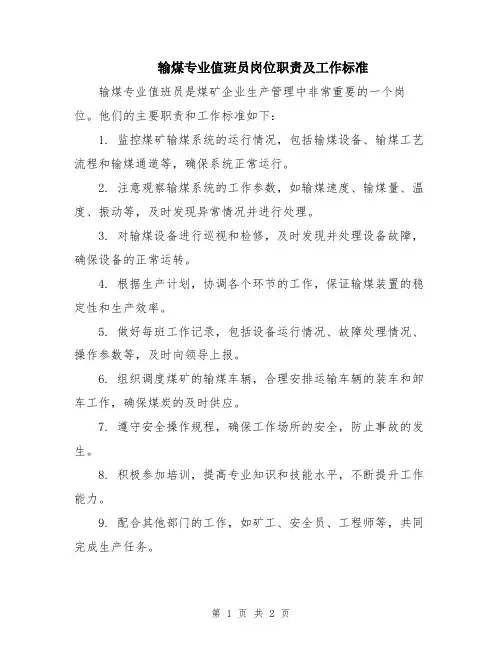 输煤专业值班员岗位职责及工作标准

输煤专业值班员是煤矿企业生产管理中非常重要的一个岗位。他们的主要职责和工作标准如下：

1. 监控煤矿输煤系统的运行情况，包括输煤设备、输煤工艺流程和输煤通道等，确保系统正常运行。

2. 注意观察输煤系统的工作参数，如输煤速度、输煤量、温度、振动等，及时发现异常情况并进行处理。

3. 对输煤设备进行巡视和检修，及时发现并处理设备故障，确保设备的正常运转。

4. 根据生产计划，协调各个环节的工作，保证输煤装置的稳定性和生产效率。

5. 做好每班工作记录，包括设备运行情况、故障处理情况、操作参数等，及时向领导上报。

6. 组织调度煤矿的输煤车辆，合理安排运输车辆的装车和卸车工作，确保煤炭的及时供应。

7. 遵守安全操作规程，确保工作场所的安全，防止事故的发生。

8. 积极参加培训，提高专业知识和技能水平，不断提升工作能力。

9. 配合其他部门的工作，如矿工、安全员、工程师等，共同完成生产任务。

第 1 页 共 2 页